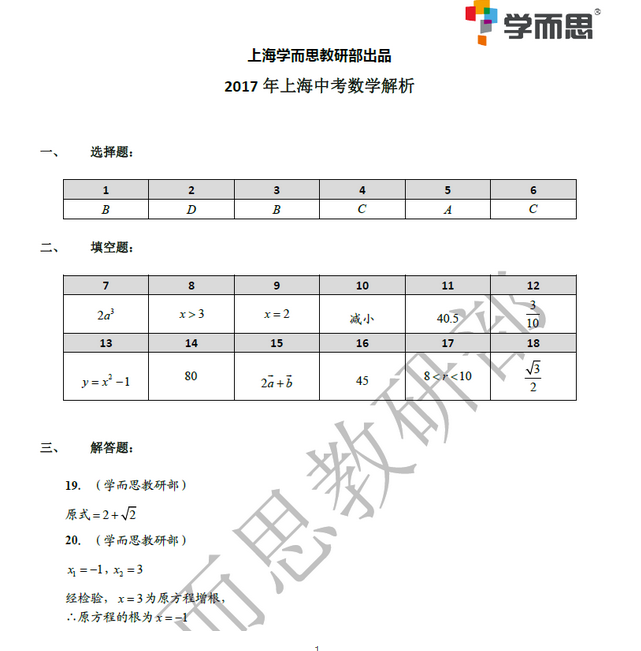 学而思®

上海学而思教研部出品

2017 年上海中考数学解析

一、 选择题：

| 1 | 2 | 3 | 4 | 5 | 6 |
|---|---|---|---|---|---|
| $B$ | $D$ | $B$ | $C$ | $A$ | $C$ |

二、 填空题：

| 7 | 8 | 9 | 10 | 11 | 12 |
|---|---|---|---|---|---|
| $2a^3$ | $x>3$ | $x=2$ | 减小 | 40.5 | $\frac{3}{10}$ |
| 13 | 14 | 15 | 16 | 17 | 18 |
| $y=x^2-1$ | 80 | $2\vec{a}+\vec{b}$ | 45 | $8<r<10$ | $\frac{\sqrt{3}}{2}$ |

三、 解答题：

19. （学而思教研部）

原式$=2+\sqrt{2}$

20. （学而思教研部）

$x_1=-1$，$x_2=3$

经检验，$x=3$为原方程增根，

∴原方程的根为$x=-1$

而思教研部

1